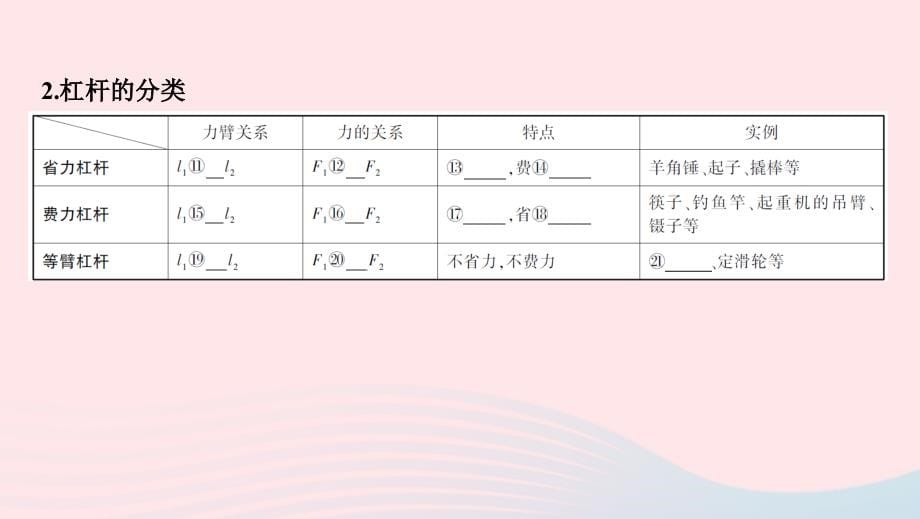 2.杠杆的分类

|  | 力臂关系 | 力的关系 | 特点 | 实例 |
|---|---|---|---|---|
| 省力杠杆 | $l_1$⑪__$l_2$ | $F_1$⑫__$F_2$ | ⑬_____，费⑭_____ | 羊角锤、起子、撬棒等 |
| 费力杠杆 | $l_1$⑮__$l_2$ | $F_1$⑯__$F_2$ | ⑰_____，省⑱_____ | 筷子、钓鱼竿、起重机的吊臂、镊子等 |
| 等臂杠杆 | $l_1$⑲__$l_2$ | $F_1$⑳__$F_2$ | 不省力，不费力 | ㉑_____，定滑轮等 |